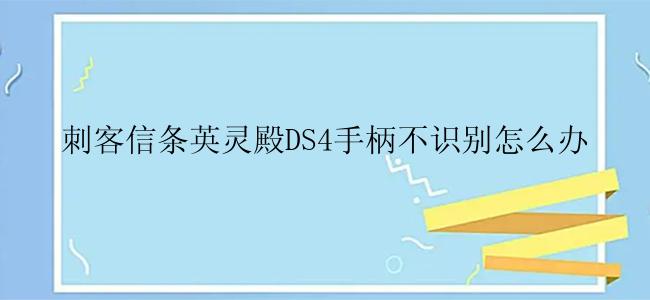 刺客信条英灵殿DS4手柄不识别怎么办